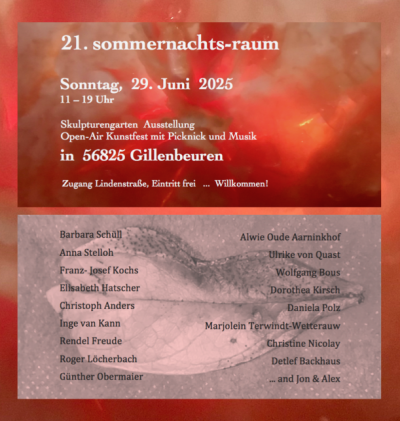 21. sommernachts-raum

Sonntag, 29. Juni 2025
11 – 19 Uhr

Skulpturengarten Ausstellung
Open-Air Kunstfest mit Picknick und Musik

in 56825 Gillenbeuren

Zugang Lindenstraße, Eintritt frei ... Willkommen!

Barbara Schüll
Anna Stelloh
Franz- Josef Kochs
Elisabeth Hatscher
Christoph Anders
Inge van Kann
Rendel Freude
Roger Löcherbach
Günther Obermaier

Alwie Oude Aarninkhof
Ulrike von Quast
Wolfgang Bous
Dorothea Kirsch
Daniela Polz
Marjolein Terwindt-Wetterauw
Christine Nicolay
Detlef Backhaus
... and Jon & Alex